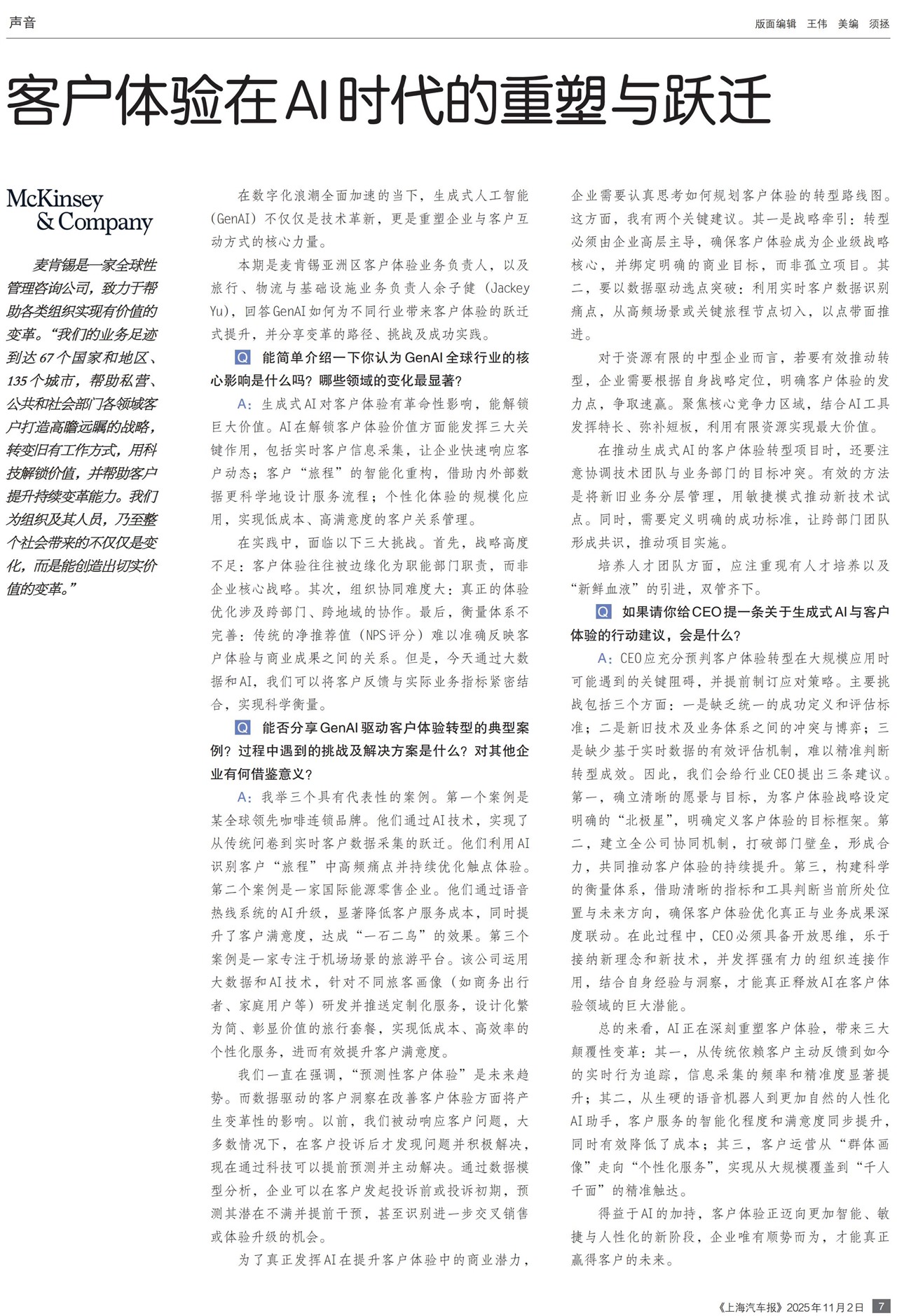 声音

版面编辑 王伟 美编 须拯

客户体验在AI时代的重塑与跃迁

McKinsey & Company

麦肯锡是一家全球性管理咨询公司，致力于帮助各类组织实现有价值的变革。“我们的业务足迹到达67个国家和地区、135个城市，帮助私营、公共和社会部门各领域客户打造高瞻远瞩的战略，转变旧有工作方式，用科技解锁价值，并帮助客户提升持续变革能力。我们为组织及其人员，乃至整个社会带来的不仅仅是变化，而是能创造出切实价值的变革。”

在数字化浪潮全面加速的当下，生成式人工智能(GenAI)不仅仅是技术革新，更是重塑企业与客户互动方式的核心力量。

本期是麦肯锡亚洲区客户体验业务负责人，以及旅行、物流与基础设施业务负责人余子健(Jackey Yu)，回答GenAI如何为不同行业带来客户体验的跃迁式提升，并分享变革的路径、挑战及成功实践。

Q 能简单介绍一下你认为GenAI全球行业的核心影响是什么吗？哪些领域的变化最显著？

A：生成式AI对客户体验有革命性影响，能解锁巨大价值。AI在解锁客户体验价值方面能发挥三大关键作用，包括实时客户信息采集，让企业快速响应客户动态；客户“旅程”的智能化重构，借助内外部数据更科学地设计服务流程；个性化体验的规模化应用，实现低成本、高满意度的客户关系管理。

在实践中，面临以下三大挑战。首先，战略高度不足：客户体验往往被边缘化为职能部门职责，而非企业核心战略。其次，组织协同难度大：真正的体验优化涉及跨部门、跨地域的协作。最后，衡量体系不完善：传统的净推荐值(NPS评分)难以准确反映客户体验与商业成果之间的关系。但是，今天通过大数据和AI，我们可以将客户反馈与实际业务指标紧密结合，实现科学衡量。

Q 能否分享GenAI驱动客户体验转型的典型案例？过程中遇到的挑战及解决方案是什么？对其他企业有何借鉴意义？

A：我举三个具有代表性的案例。第一个案例是某全球领先咖啡连锁品牌。他们通过AI技术，实现了从传统问卷到实时客户数据采集的跃迁。他们利用AI识别客户“旅程”中高频痛点并持续优化触点体验。第二个案例是一家国际能源零售企业。他们通过语音热线系统的AI升级，显著降低客户服务成本，同时提升了客户满意度，达成“一石二鸟”的效果。第三个案例是一家专注于机场场景的旅游平台。该公司运用大数据和AI技术，针对不同旅客画像(如商务出行者、家庭用户等)研发并推送定制化服务，设计化繁为简、彰显价值的旅行套餐，实现低成本、高效率的个性化服务，进而有效提升客户满意度。

我们一直在强调，“预测性客户体验”是未来趋势。而数据驱动的客户洞察在改善客户体验方面将产生变革性的影响。以前，我们被动响应客户问题，大多数情况下，在客户投诉后才发现问题并积极解决，现在通过科技可以提前预测并主动解决。通过数据模型分析，企业可以在客户发起投诉前或投诉初期，预测其潜在不满并提前干预，甚至识别进一步交叉销售或体验升级的机会。

为了真正发挥AI在提升客户体验中的商业潜力，企业需要认真思考如何规划客户体验的转型路线图。这方面，我有两个关键建议。其一是战略牵引：转型必须由企业高层主导，确保客户体验成为企业级战略核心，并绑定明确的商业目标，而非孤立项目。其二，要以数据驱动选点突破：利用实时客户数据识别痛点，从高频场景或关键旅程节点切入，以点带面推进。

对于资源有限的中型企业而言，若要有效推动转型，企业需要根据自身战略定位，明确客户体验的发力点，争取速赢。聚焦核心竞争力区域，结合AI工具发挥特长、弥补短板，利用有限资源实现最大价值。

在推动生成式AI的客户体验转型项目时，还要注意协调技术团队与业务部门的目标冲突。有效的方法是将新旧业务分层管理，用敏捷模式推动新技术试点。同时，需要定义明确的成功标准，让跨部门团队形成共识，推动项目实施。

培养人才团队方面，应注重现有人才培养以及“新鲜血液”的引进，双管齐下。

Q 如果请你给CEO提一条关于生成式AI与客户体验的行动建议，会是什么？

A：CEO应充分预判客户体验转型在大规模应用时可能遇到的关键阻碍，并提前制订应对策略。主要挑战包括三个方面：一是缺乏统一的成功定义和评估标准；二是新旧技术及业务体系之间的冲突与博弈；三是缺少基于实时数据的有效评估机制，难以精准判断转型成效。因此，我们会给行业CEO提出三条建议。第一，确立清晰的愿景与目标，为客户体验战略设定明确的“北极星”，明确定义客户体验的目标框架。第二，建立全公司协同机制，打破部门壁垒，形成合力，共同推动客户体验的持续提升。第三，构建科学的衡量体系，借助清晰的指标和工具判断当前所处位置与未来方向，确保客户体验优化真正与业务成果深度联动。在此过程中，CEO必须具备开放思维，乐于接纳新理念和新技术，并发挥强有力的组织连接作用，结合自身经验与洞察，才能真正释放AI在客户体验领域的巨大潜能。

总的来看，AI正在深刻重塑客户体验，带来三大颠覆性变革：其一，从传统依赖客户主动反馈到如今的实时行为追踪，信息采集的频率和精准度显著提升；其二，从生硬的语音机器人到更加自然的人性化AI助手，客户服务的智能化程度和满意度同步提升，同时有效降低了成本；其三，客户运营从“群体画像”走向“个性化服务”，实现从大规模覆盖到“千人千面”的精准触达。

得益于AI的加持，客户体验正迈向更加智能、敏捷与人性化的新阶段，企业唯有顺势而为，才能真正赢得客户的未来。

《上海汽车报》2025年11月2日 7